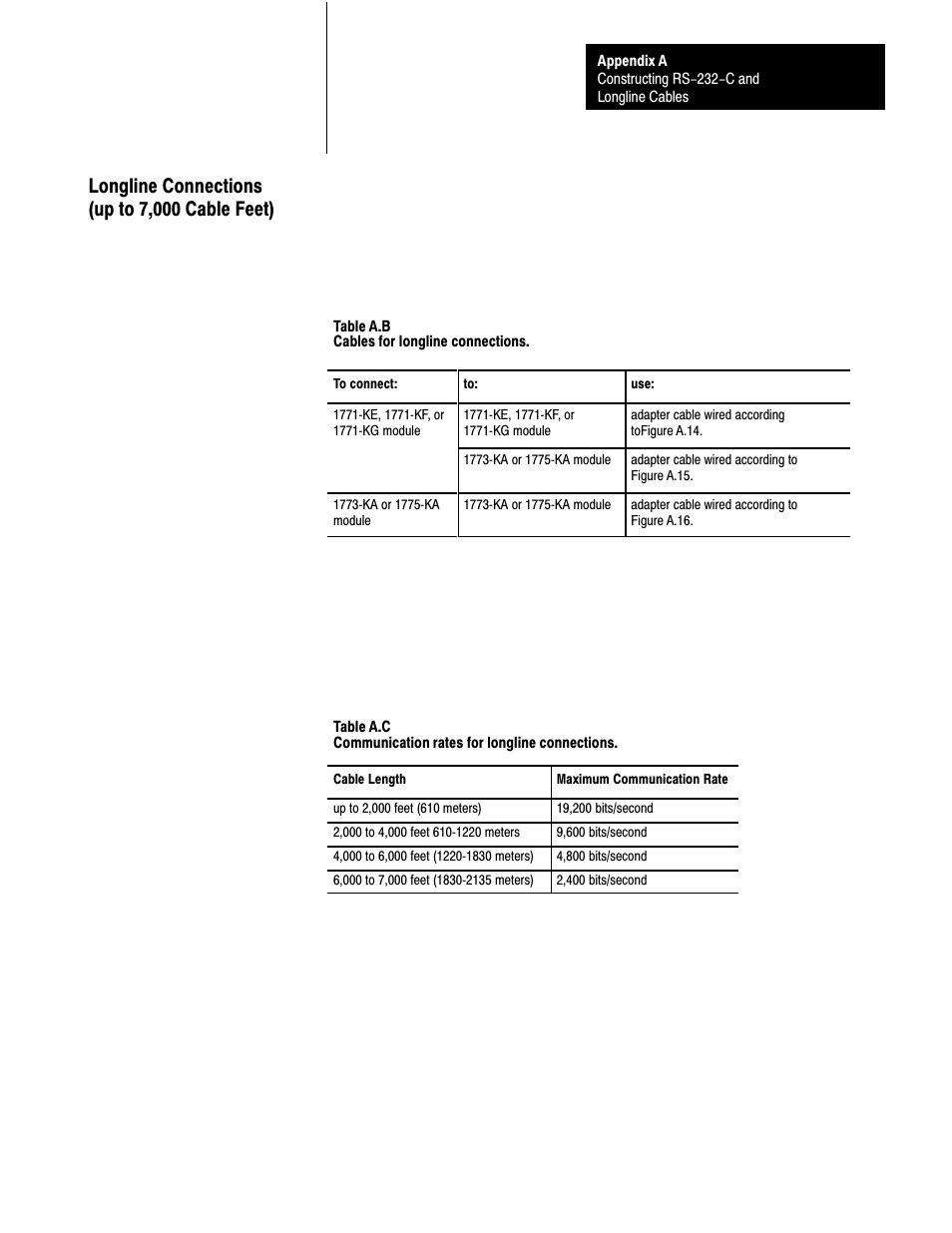 Appendix A
Constructing RS–232–C and Longline Cables

Longline Connections (up to 7,000 Cable Feet)

Table A.B
Cables for longline connections.

| To connect: | to: | use: |
|---|---|---|
| 1771-KE, 1771-KF, or 1771-KG module | 1771-KE, 1771-KF, or 1771-KG module | adapter cable wired according toFigure A.14. |
| | 1773-KA or 1775-KA module | adapter cable wired according to Figure A.15. |
| 1773-KA or 1775-KA module | 1773-KA or 1775-KA module | adapter cable wired according to Figure A.16. |

Table A.C
Communication rates for longline connections.

| Cable Length | Maximum Communication Rate |
|---|---|
| up to 2,000 feet (610 meters) | 19,200 bits/second |
| 2,000 to 4,000 feet 610-1220 meters | 9,600 bits/second |
| 4,000 to 6,000 feet (1220-1830 meters) | 4,800 bits/second |
| 6,000 to 7,000 feet (1830-2135 meters) | 2,400 bits/second |